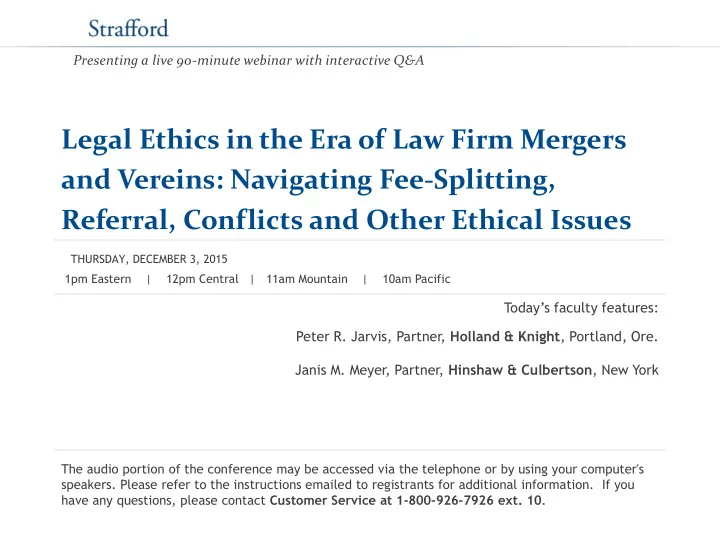 Strafford

Presenting a live 90-minute webinar with interactive Q&A

Legal Ethics in the Era of Law Firm Mergers and Vereins: Navigating Fee-Splitting, Referral, Conflicts and Other Ethical Issues

THURSDAY, DECEMBER 3, 2015

1pm Eastern | 12pm Central | 11am Mountain | 10am Pacific

Today's faculty features:

Peter R. Jarvis, Partner, Holland & Knight, Portland, Ore.

Janis M. Meyer, Partner, Hinshaw & Culbertson, New York

The audio portion of the conference may be accessed via the telephone or by using your computer's speakers. Please refer to the instructions emailed to registrants for additional information. If you have any questions, please contact Customer Service at 1-800-926-7926 ext. 10.